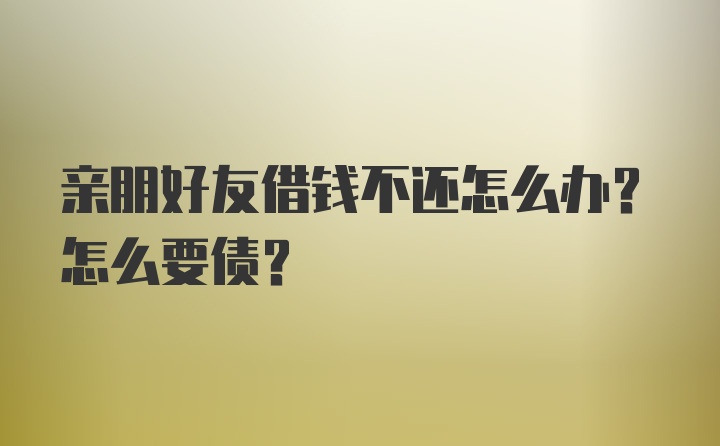 亲朋好友借钱不还怎么办？怎么要债？